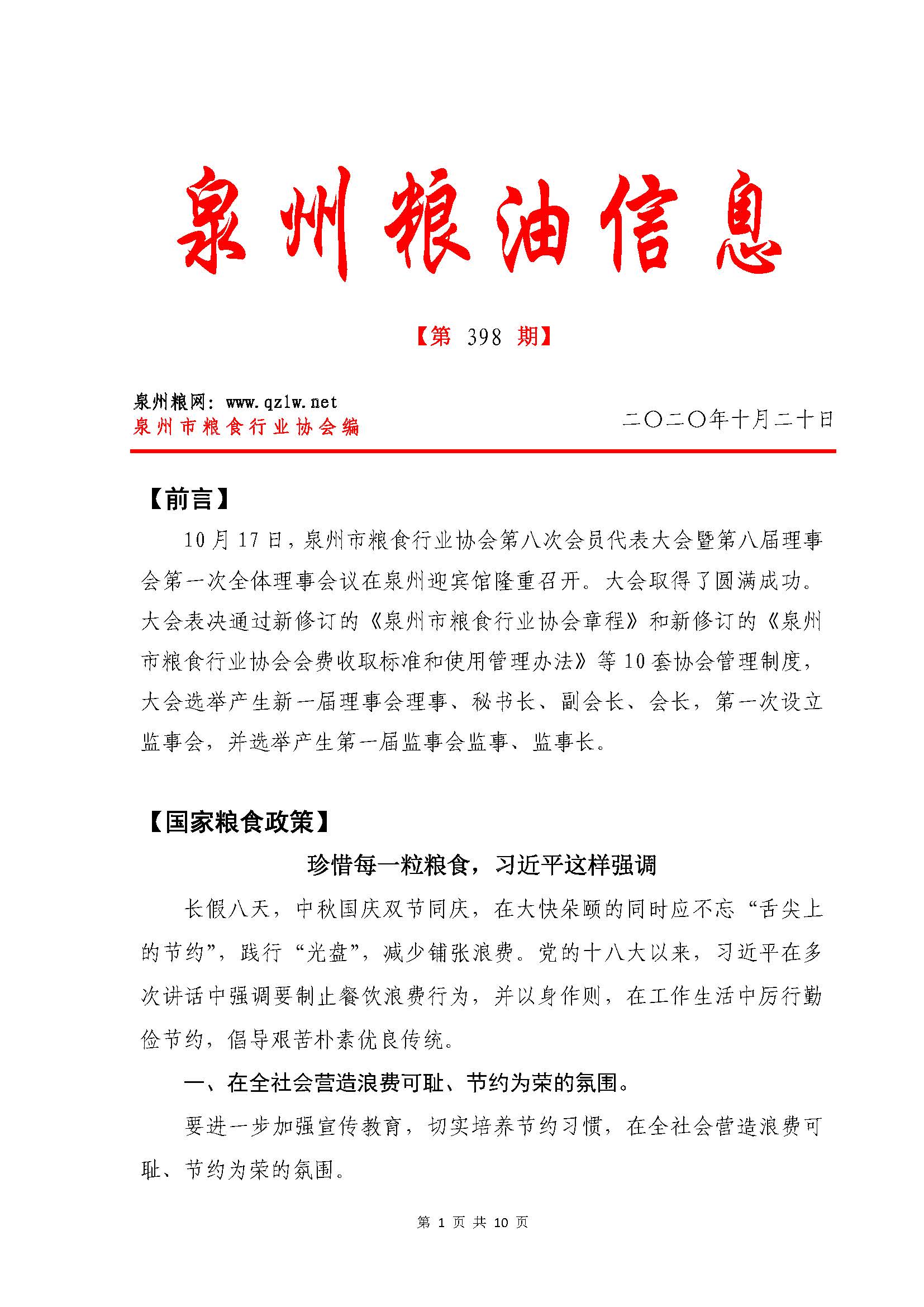 泉州粮油信息

【第 398 期】

泉州粮网：www.qzlw.net
泉州市粮食行业协会编

二〇二〇年十月二十日

【前言】

10月17日，泉州市粮食行业协会第八次会员代表大会暨第八届理事会第一次全体理事会议在泉州迎宾馆隆重召开。大会取得了圆满成功。大会表决通过新修订的《泉州市粮食行业协会章程》和新修订的《泉州市粮食行业协会会费收取标准和使用管理办法》等10套协会管理制度，大会选举产生新一届理事会理事、秘书长、副会长、会长，第一次设立监事会，并选举产生第一届监事会监事、监事长。

【国家粮食政策】

珍惜每一粒粮食，习近平这样强调

长假八天，中秋国庆双节同庆，在大快朵颐的同时应不忘“舌尖上的节约”，践行“光盘”，减少铺张浪费。党的十八大以来，习近平在多次讲话中强调要制止餐饮浪费行为，并以身作则，在工作生活中厉行勤俭节约，倡导艰苦朴素优良传统。

一、在全社会营造浪费可耻、节约为荣的氛围。

要进一步加强宣传教育，切实培养节约习惯，在全社会营造浪费可耻、节约为荣的氛围。

第 1 页 共 10 页